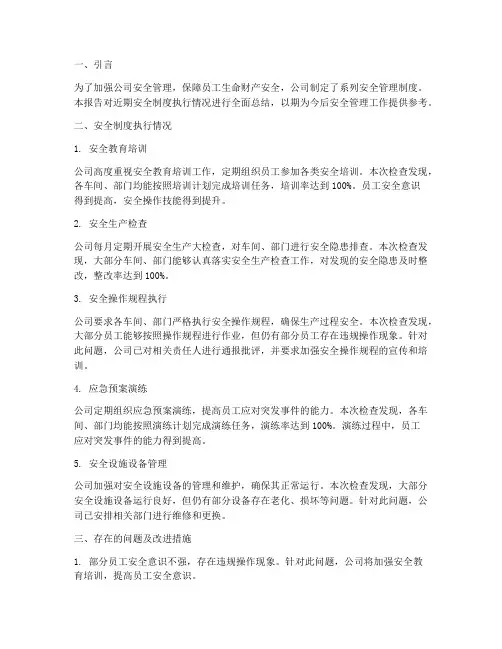 一、引言

为了加强公司安全管理，保障员工生命财产安全，公司制定了系列安全管理制度。本报告对近期安全制度执行情况进行全面总结，以期为今后安全管理工作提供参考。

二、安全制度执行情况

1. 安全教育培训

公司高度重视安全教育培训工作，定期组织员工参加各类安全培训。本次检查发现，各车间、部门均能按照培训计划完成培训任务，培训率达到 100%。员工安全意识得到提高，安全操作技能得到提升。

2. 安全生产检查

公司每月定期开展安全生产大检查，对车间、部门进行安全隐患排查。本次检查发现，大部分车间、部门能够认真落实安全生产检查工作，对发现的安全隐患及时整改，整改率达到 100%。

3. 安全操作规程执行

公司要求各车间、部门严格执行安全操作规程，确保生产过程安全。本次检查发现，大部分员工能够按照操作规程进行作业，但仍有部分员工存在违规操作现象。针对此问题，公司已对相关责任人进行通报批评，并要求加强安全操作规程的宣传和培训。

4. 应急预案演练

公司定期组织应急预案演练，提高员工应对突发事件的能力。本次检查发现，各车间、部门均能按照演练计划完成演练任务，演练率达到 100%。演练过程中，员工应对突发事件的能力得到提高。

5. 安全设施设备管理

公司加强对安全设施设备的管理和维护，确保其正常运行。本次检查发现，大部分安全设施设备运行良好，但仍有部分设备存在老化、损坏等问题。针对此问题，公司已安排相关部门进行维修和更换。

三、存在的问题及改进措施

1. 部分员工安全意识不强，存在违规操作现象。针对此问题，公司将加强安全教育培训，提高员工安全意识。